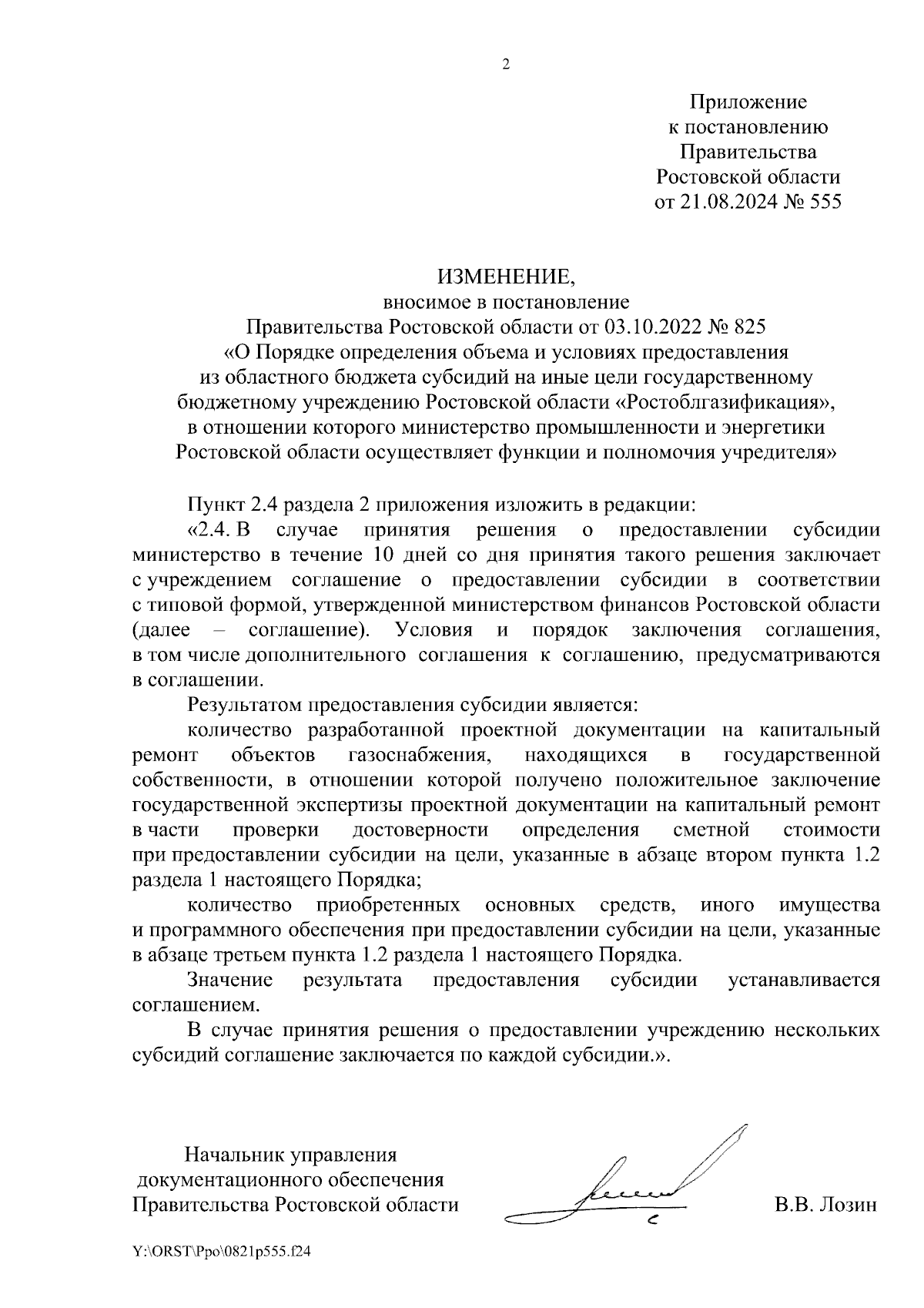 2

Приложение
к постановлению
Правительства
Ростовской области
от 21.08.2024 № 555

ИЗМЕНЕНИЕ,
вносимое в постановление
Правительства Ростовской области от 03.10.2022 № 825
«О Порядке определения объема и условиях предоставления из областного бюджета субсидий на иные цели государственному бюджетному учреждению Ростовской области «Ростоблгазификация», в отношении которого министерство промышленности и энергетики Ростовской области осуществляет функции и полномочия учредителя»

Пункт 2.4 раздела 2 приложения изложить в редакции:

«2.4. В случае принятия решения о предоставлении субсидии министерство в течение 10 дней со дня принятия такого решения заключает с учреждением соглашение о предоставлении субсидии в соответствии с типовой формой, утвержденной министерством финансов Ростовской области (далее – соглашение). Условия и порядок заключения соглашения, в том числе дополнительного соглашения к соглашению, предусматриваются в соглашении.

Результатом предоставления субсидии является:

количество разработанной проектной документации на капитальный ремонт объектов газоснабжения, находящихся в государственной собственности, в отношении которой получено положительное заключение государственной экспертизы проектной документации на капитальный ремонт в части проверки достоверности определения сметной стоимости при предоставлении субсидии на цели, указанные в абзаце втором пункта 1.2 раздела 1 настоящего Порядка;

количество приобретенных основных средств, иного имущества и программного обеспечения при предоставлении субсидии на цели, указанные в абзаце третьем пункта 1.2 раздела 1 настоящего Порядка.

Значение результата предоставления субсидии устанавливается соглашением.

В случае принятия решения о предоставлении учреждению нескольких субсидий соглашение заключается по каждой субсидии.».

Начальник управления
документационного обеспечения
Правительства Ростовской области В.В. Лозин

Y:\ORST\Ppo\0821p555.f24